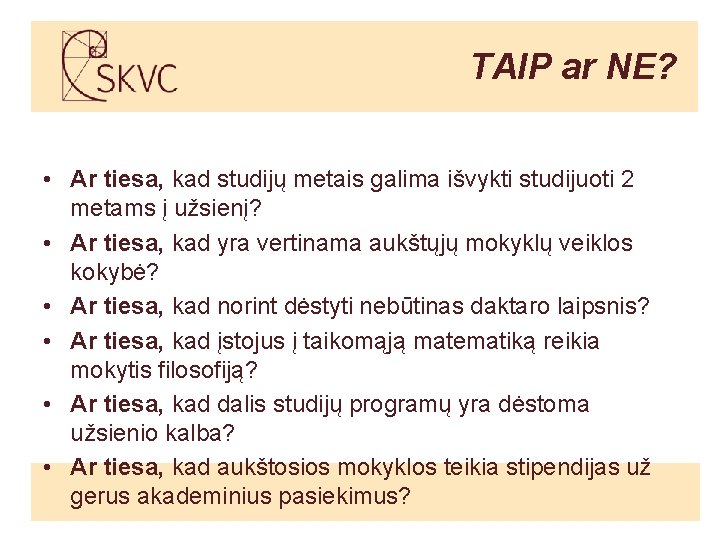 SKVC

TAIP ar NE?

• Ar tiesa, kad studijų metais galima išvykti studijuoti 2 metams į užsienį?
• Ar tiesa, kad yra vertinama aukštųjų mokyklų veiklos kokybė?
• Ar tiesa, kad norint dėstyti nebūtinas daktaro laipsnis?
• Ar tiesa, kad įstojus į taikomąją matematiką reikia mokytis filosofiją?
• Ar tiesa, kad dalis studijų programų yra dėstoma užsienio kalba?
• Ar tiesa, kad aukštosios mokyklos teikia stipendijas už gerus akademinius pasiekimus?